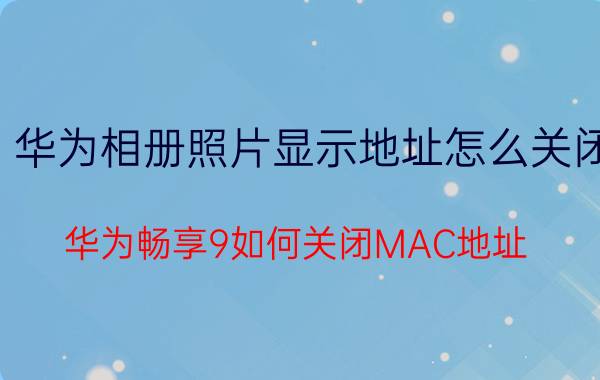 华为相册照片显示地址怎么关闭

华为畅享9如何关闭MAC地址